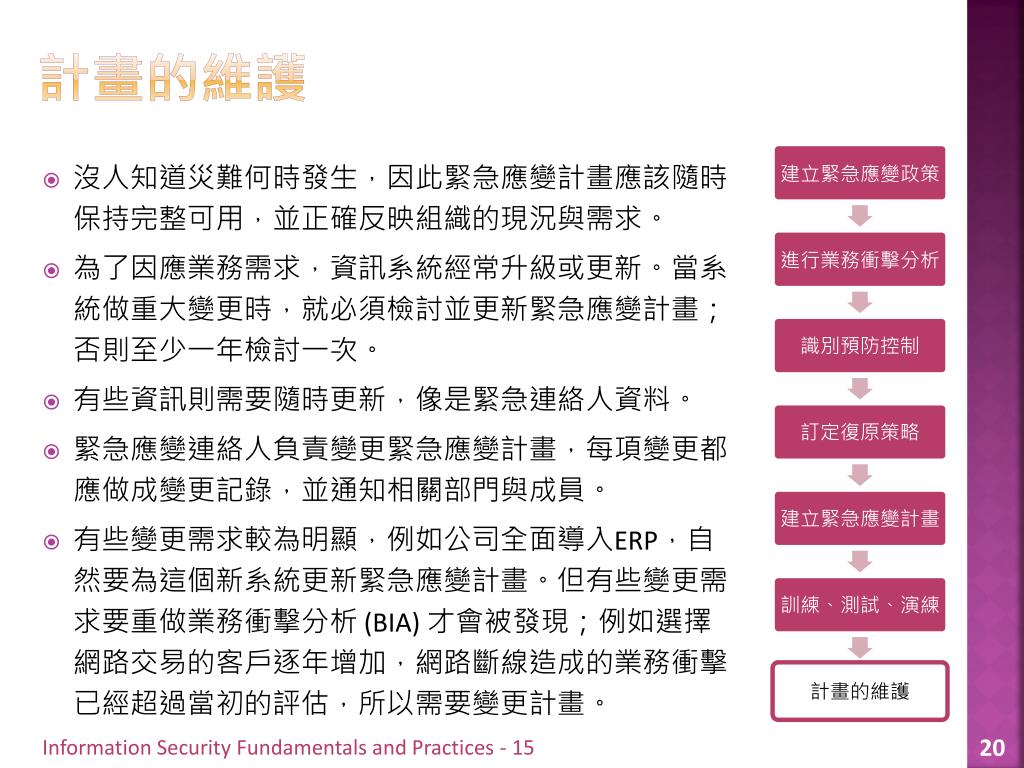 計畫的維護

沒人知道災難何時發生，因此緊急應變計畫應該隨時保持完整可用，並正確反映組織的現況與需求。

為了因應業務需求，資訊系統經常升級或更新。當系統做重大變更時，就必須檢討並更新緊急應變計畫；否則至少一年檢討一次。

有些資訊則需要隨時更新，像是緊急連絡人資料。

緊急應變連絡人負責變更緊急應變計畫，每項變更都應做成變更記錄，並通知相關部門與成員。

有些變更需求較為明顯，例如公司全面導入ERP，自然要為這個新系統更新緊急應變計畫。但有些變更需求要重做業務衝擊分析 (BIA) 才會被發現；例如選擇網路交易的客戶逐年增加，網路斷線造成的業務衝擊已經超過當初的評估，所以需要變更計畫。

建立緊急應變政策
進行業務衝擊分析
識別預防控制
訂定復原策略
建立緊急應變計畫
訓練、測試、演練
計畫的維護

Information Security Fundamentals and Practices - 15

20